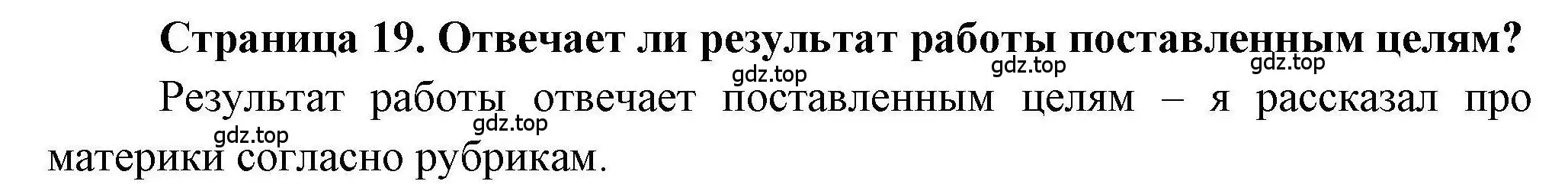 Страница 19. Отвечает ли результат работы поставленным целям?

gdz.top gdz.top gdz.top

Результат работы отвечает поставленным целям – я рассказал про материки согласно рубрикам.

gdz.top gdz.top